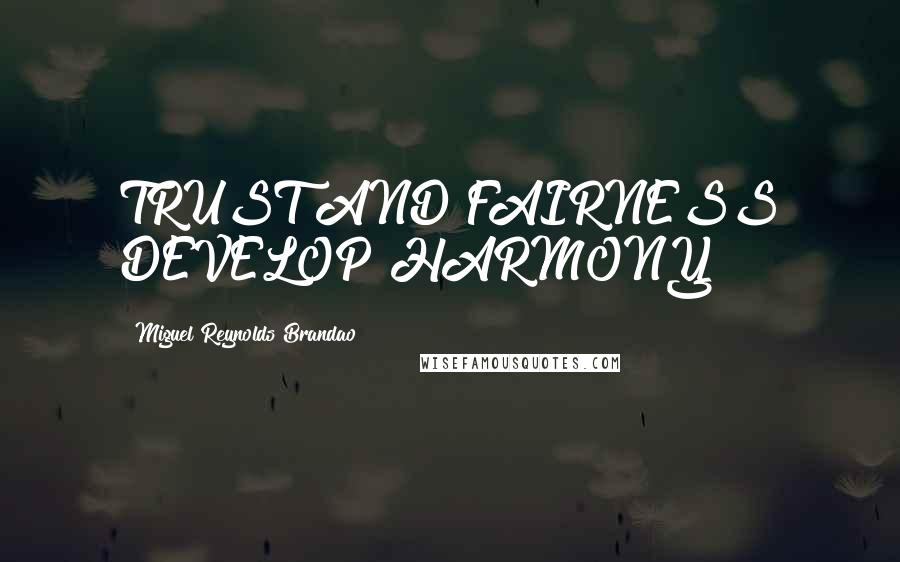 TRUST AND FAIRNESS DEVELOP HARMONY

Miguel Reynolds Brandao

WISEFAMOUSQUOTES.COM